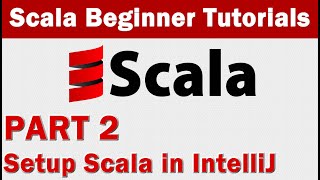 Scala Beginner Tutorials

Scala

PART 2

Setup Scala in IntelliJ